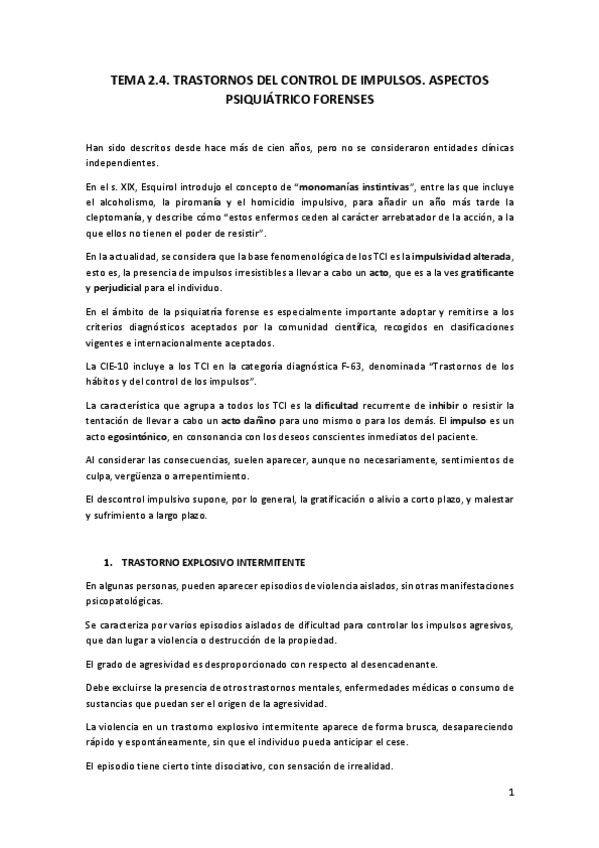 TEMA 2.4. TRASTORNOS DEL CONTROL DE IMPULSOS. ASPECTOS PSIQUIÁTRICO FORENSES

Han sido descritos desde hace más de cien años, pero no se consideraron entidades clínicas independientes.

En el s. XIX, Esquirol introdujo el concepto de "monomanías instintivas", entre las que incluye el alcoholismo, la piromanía y el homicidio impulsivo, para añadir un año más tarde la cleptomanía, y describe cómo "estos enfermos ceden al carácter arrebatador de la acción, a la que ellos no tienen el poder de resistir".

En la actualidad, se considera que la base fenomenológica de los TCI es la impulsividad alterada, esto es, la presencia de impulsos irresistibles a llevar a cabo un acto, que es a la ves gratificante y perjudicial para el individuo.

En el ámbito de la psiquiatría forense es especialmente importante adoptar y remitirse a los criterios diagnósticos aceptados por la comunidad científica, recogidos en clasificaciones vigentes e internacionalmente aceptados.

La CIE-10 incluye a los TCI en la categoría diagnóstica F-63, denominada "Trastornos de los hábitos y del control de los impulsos".

La característica que agrupa a todos los TCI es la dificultad recurrente de inhibir o resistir la tentación de llevar a cabo un acto dañino para uno mismo o para los demás. El impulso es un acto egosintónico, en consonancia con los deseos conscientes inmediatos del paciente.

Al considerar las consecuencias, suelen aparecer, aunque no necesariamente, sentimientos de culpa, vergüenza o arrepentimiento.

El descontrol impulsivo supone, por lo general, la gratificación o alivio a corto plazo, y malestar y sufrimiento a largo plazo.

1. TRASTORNO EXPLOSIVO INTERMITENTE

En algunas personas, pueden aparecer episodios de violencia aislados, sin otras manifestaciones psicopatológicas.

Se caracteriza por varios episodios aislados de dificultad para controlar los impulsos agresivos, que dan lugar a violencia o destrucción de la propiedad.

El grado de agresividad es desproporcionado con respecto al desencadenante.

Debe excluirse la presencia de otros trastornos mentales, enfermedades médicas o consumo de sustancias que puedan ser el origen de la agresividad.

La violencia en un trastorno explosivo intermitente aparece de forma brusca, desapareciendo rápido y espontáneamente, sin que el individuo pueda anticipar el cese.

El episodio tiene cierto tinte disociativo, con sensación de irrealidad.

1